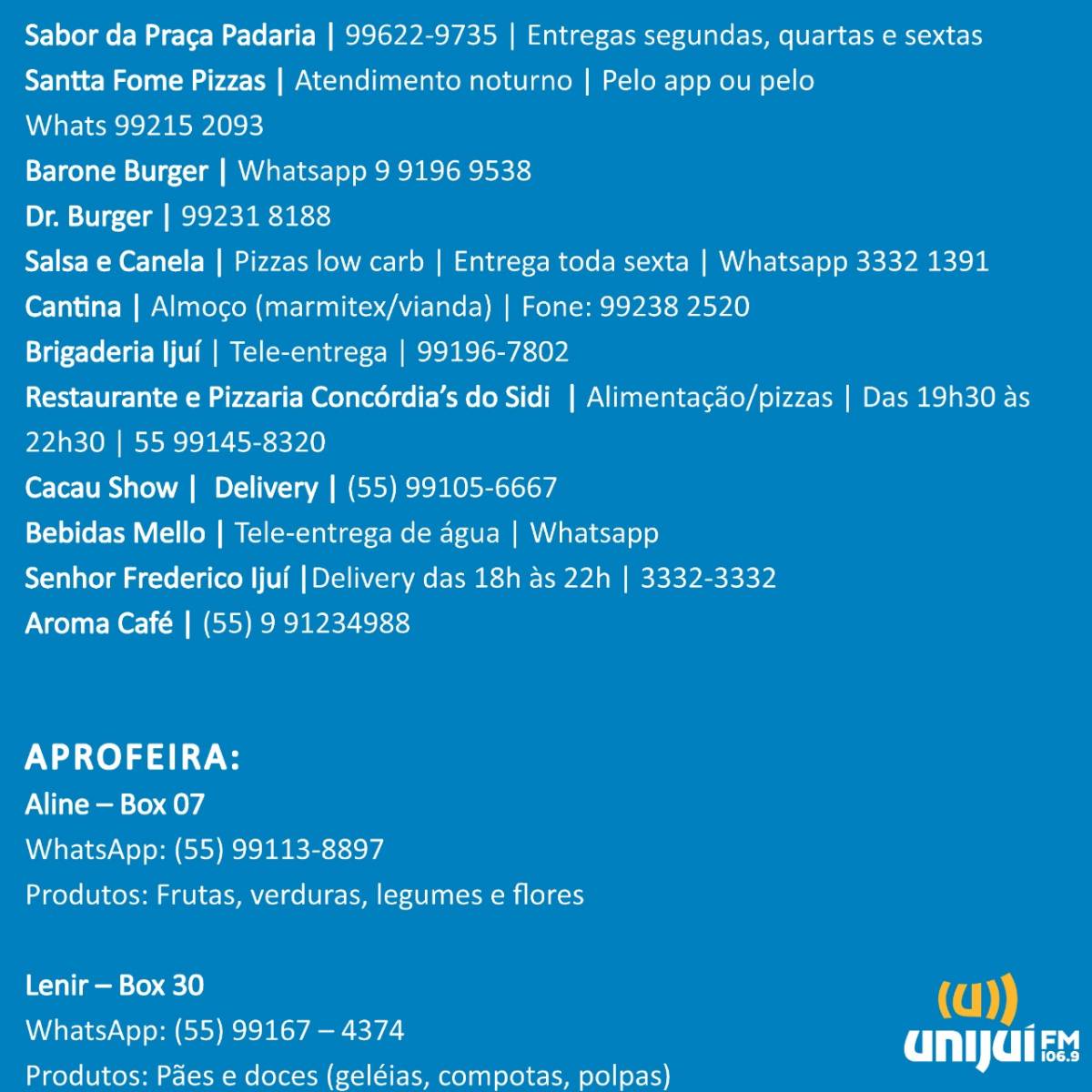 Sabor da Praça Padaria | 99622-9735 | Entregas segundas, quartas e sextas

Santta Fome Pizzas | Atendimento noturno | Pelo app ou pelo Whats 99215 2093

Barone Burger | Whatsapp 9 9196 9538

Dr. Burger | 99231 8188

Salsa e Canela | Pizzas low carb | Entrega toda sexta | Whatsapp 3332 1391

Cantina | Almoço (marmitex/vianda) | Fone: 99238 2520

Brigaderia Ijuí | Tele-entrega | 99196-7802

Restaurante e Pizzaria Concórdia's do Sidi | Alimentação/pizzas | Das 19h30 às 22h30 | 55 99145-8320

Cacau Show | Delivery | (55) 99105-6667

Bebidas Mello | Tele-entrega de água | Whatsapp

Senhor Frederico Ijuí |Delivery das 18h às 22h | 3332-3332

Aroma Café | (55) 9 91234988

APROFEIRA:

Aline – Box 07
WhatsApp: (55) 99113-8897
Produtos: Frutas, verduras, legumes e flores

Lenir – Box 30
WhatsApp: (55) 99167 – 4374
Produtos: Pães e doces (geléias, compotas, polpas)

unijuí FM 106.9